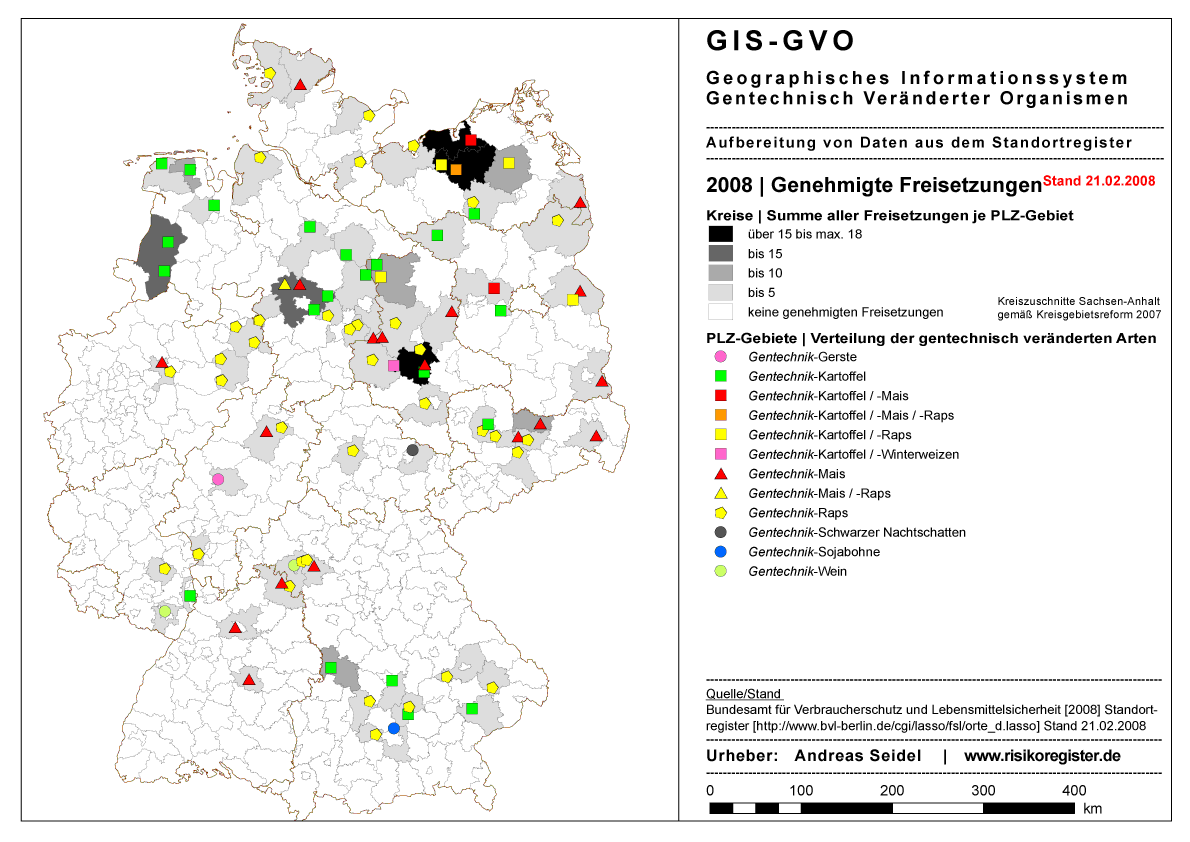 GIS-GVO

Geographisches Informationssystem Gentechnisch Veränderter Organismen

Aufbereitung von Daten aus dem Standortregister

2008 | Genehmigte Freisetzungen Stand 21.02.2008

Kreise | Summe aller Freisetzungen je PLZ-Gebiet

über 15 bis max. 18
bis 15
bis 10
bis 5
keine genehmigten Freisetzungen

Kreiszuschnitte Sachsen-Anhalt gemäß Kreisgebietsreform 2007

PLZ-Gebiete | Verteilung der gentechnisch veränderten Arten

Gentechnik-Gerste
Gentechnik-Kartoffel
Gentechnik-Kartoffel / -Mais
Gentechnik-Kartoffel / -Mais / -Raps
Gentechnik-Kartoffel / -Raps
Gentechnik-Kartoffel / -Winterweizen
Gentechnik-Mais
Gentechnik-Mais / -Raps
Gentechnik-Raps
Gentechnik-Schwarzer Nachtschatten
Gentechnik-Sojabohne
Gentechnik-Wein

Quelle/Stand
Bundesamt für Verbraucherschutz und Lebensmittelsicherheit [2008] Standortregister [http://www.bvl-berlin.de/cgi/lasso/fsl/orte_d.lasso] Stand 21.02.2008

Urheber: Andreas Seidel | www.risikoregister.de

0 100 200 300 400 km